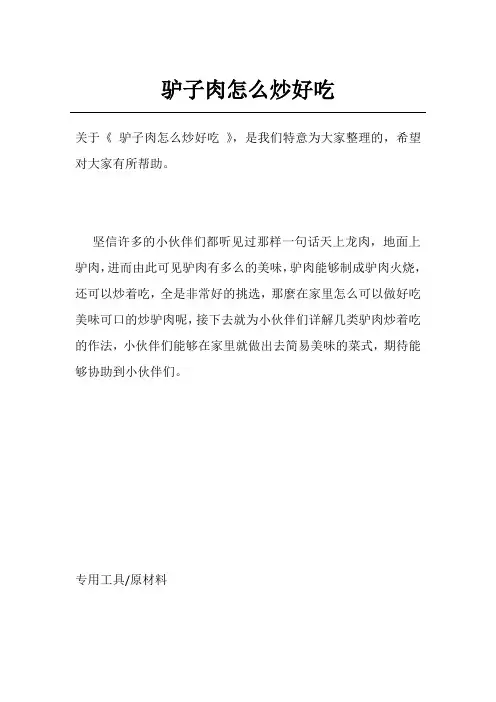 驴子肉怎么炒好吃

关于《 驴子肉怎么炒好吃 》，是我们特意为大家整理的，希望对大家有所帮助。

坚信许多的小伙伴们都听见过那样一句话天上龙肉，地面上驴肉，进而由此可见驴肉有多么的美味，驴肉能够制成驴肉火烧，还可以炒着吃，全是非常好的挑选，那麼在家里怎么可以做好吃美味可口的炒驴肉呢，接下去就为小伙伴们详解几类驴肉炒着吃的作法，小伙伴们能够在家里就做出去简易美味的菜式，期待能够协助到小伙伴们。

专用工具/原材料